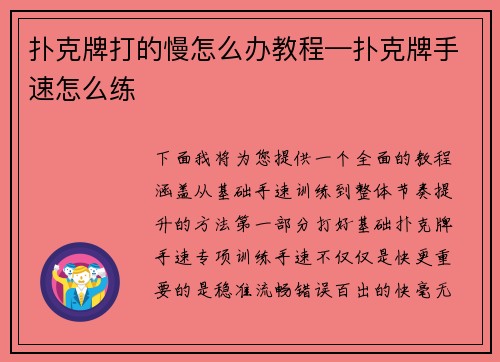 扑克牌打的慢怎么办教程—扑克牌手速怎么练

下面我将为您提供一个全面的教程涵盖从基础手速训练到整体节奏提升的方法第一部分打好基础扑克牌手速专项训练手速不仅仅是快更重要的是稳准流畅错误百出的快毫无